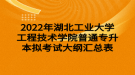 2022年湖北工业大学工程技术学院普通专升本拟考试大纲汇总表